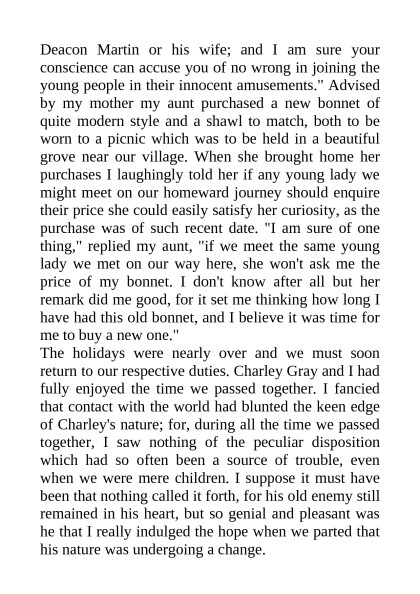 Deacon Martin or his wife; and I am sure your conscience can accuse you of no wrong in joining the young people in their innocent amusements." Advised by my mother my aunt purchased a new bonnet of quite modern style and a shawl to match, both to be worn to a picnic which was to be held in a beautiful grove near our village. When she brought home her purchases I laughingly told her if any young lady we might meet on our homeward journey should enquire their price she could easily satisfy her curiosity, as the purchase was of such recent date. "I am sure of one thing," replied my aunt, "if we meet the same young lady we met on our way here, she won't ask me the price of my bonnet. I don't know after all but her remark did me good, for it set me thinking how long I have had this old bonnet, and I believe it was time for me to buy a new one."
The holidays were nearly over and we must soon return to our respective duties. Charley Gray and I had fully enjoyed the time we passed together. I fancied that contact with the world had blunted the keen edge of Charley's nature; for, during all the time we passed together, I saw nothing of the peculiar disposition which had so often been a source of trouble, even when we were mere children. I suppose it must have been that nothing called it forth, for his old enemy still remained in his heart, but so genial and pleasant was he that I really indulged the hope when we parted that his nature was undergoing a change.